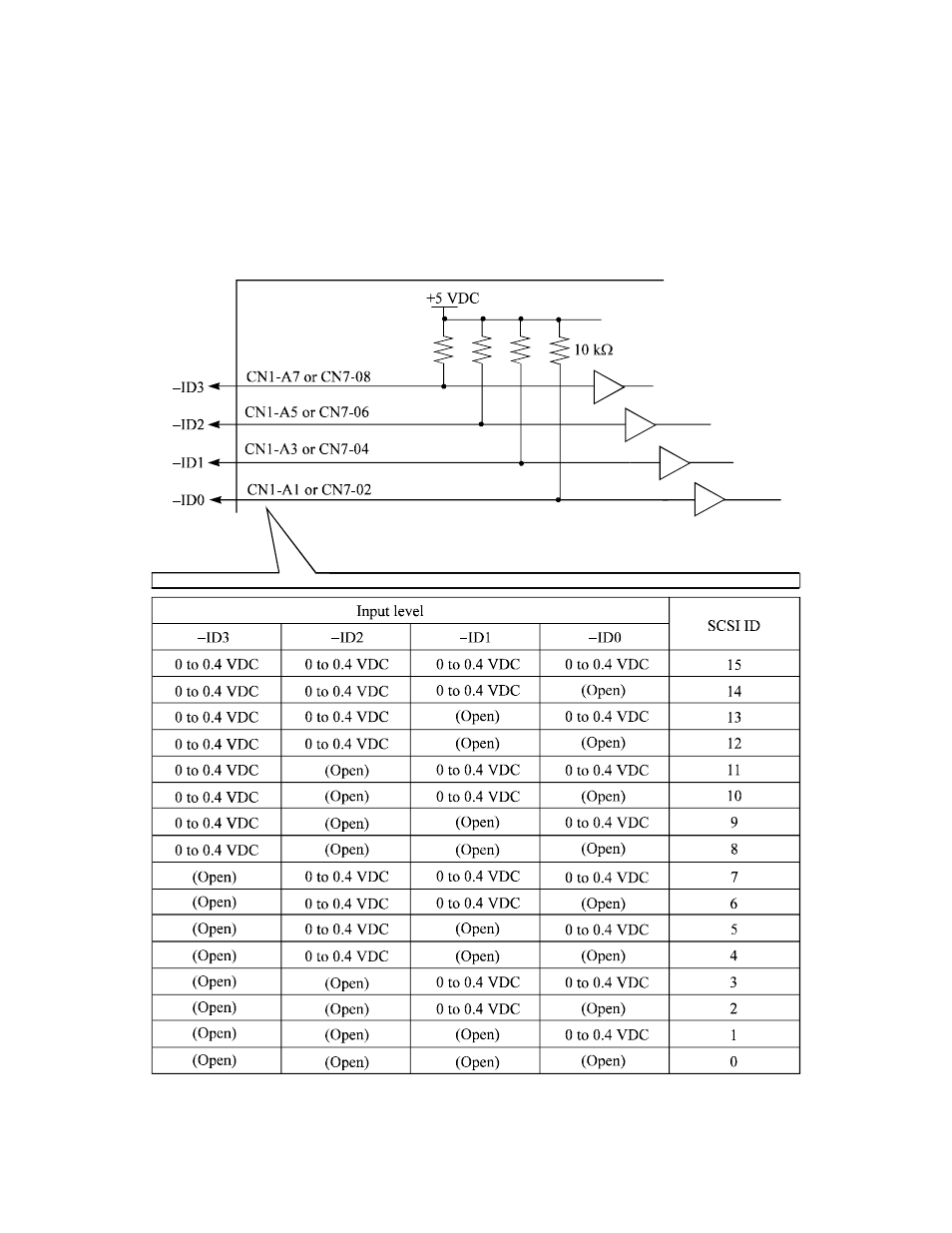 +5 VDC

10 kΩ

–ID3

CN1-A7 or CN7-08

–ID2

CN1-A5 or CN7-06

–ID1

CN1-A3 or CN7-04

–ID0

CN1-A1 or CN7-02

| Input level | | | | SCSI ID |
|---|---|---|---|---|
| –ID3 | –ID2 | –ID1 | –ID0 | |
| 0 to 0.4 VDC | 0 to 0.4 VDC | 0 to 0.4 VDC | 0 to 0.4 VDC | 15 |
| 0 to 0.4 VDC | 0 to 0.4 VDC | 0 to 0.4 VDC | (Open) | 14 |
| 0 to 0.4 VDC | 0 to 0.4 VDC | (Open) | 0 to 0.4 VDC | 13 |
| 0 to 0.4 VDC | 0 to 0.4 VDC | (Open) | (Open) | 12 |
| 0 to 0.4 VDC | (Open) | 0 to 0.4 VDC | 0 to 0.4 VDC | 11 |
| 0 to 0.4 VDC | (Open) | 0 to 0.4 VDC | (Open) | 10 |
| 0 to 0.4 VDC | (Open) | (Open) | 0 to 0.4 VDC | 9 |
| 0 to 0.4 VDC | (Open) | (Open) | (Open) | 8 |
| (Open) | 0 to 0.4 VDC | 0 to 0.4 VDC | 0 to 0.4 VDC | 7 |
| (Open) | 0 to 0.4 VDC | 0 to 0.4 VDC | (Open) | 6 |
| (Open) | 0 to 0.4 VDC | (Open) | 0 to 0.4 VDC | 5 |
| (Open) | 0 to 0.4 VDC | (Open) | (Open) | 4 |
| (Open) | (Open) | 0 to 0.4 VDC | 0 to 0.4 VDC | 3 |
| (Open) | (Open) | 0 to 0.4 VDC | (Open) | 2 |
| (Open) | (Open) | (Open) | 0 to 0.4 VDC | 1 |
| (Open) | (Open) | (Open) | (Open) | 0 |